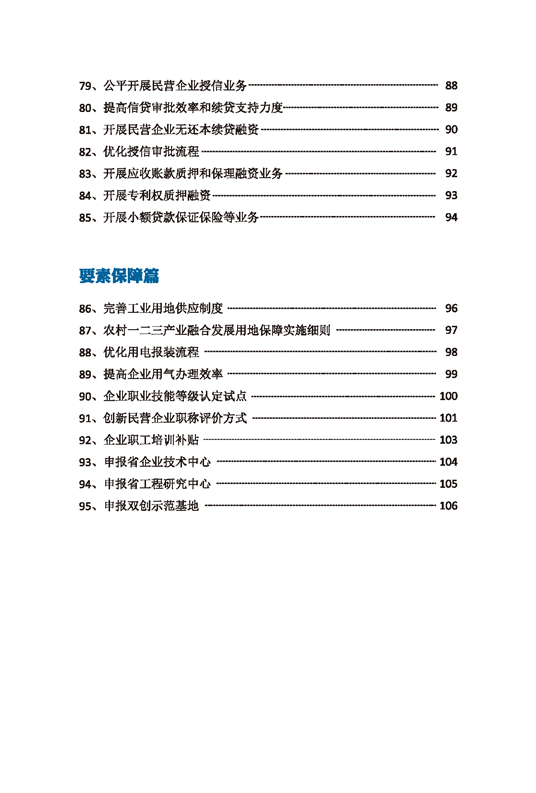 79、公平开展民营企业授信业务 88
80、提高信贷审批效率和续贷支持力度 89
81、开展民营企业无还本续贷融资 90
82、优化授信审批流程 91
83、开展应收账款质押和保理融资业务 92
84、开展专利权质押融资 93
85、开展小额贷款保证保险等业务 94

要素保障篇

86、完善工业用地供应制度 96
87、农村一二三产业融合发展用地保障实施细则 97
88、优化用电报装流程 98
89、提高企业用气办理效率 99
90、企业职业技能等级认定试点 100
91、创新民营企业职称评价方式 101
92、企业职工培训补贴 103
93、申报省企业技术中心 104
94、申报省工程研究中心 105
95、申报双创示范基地 106